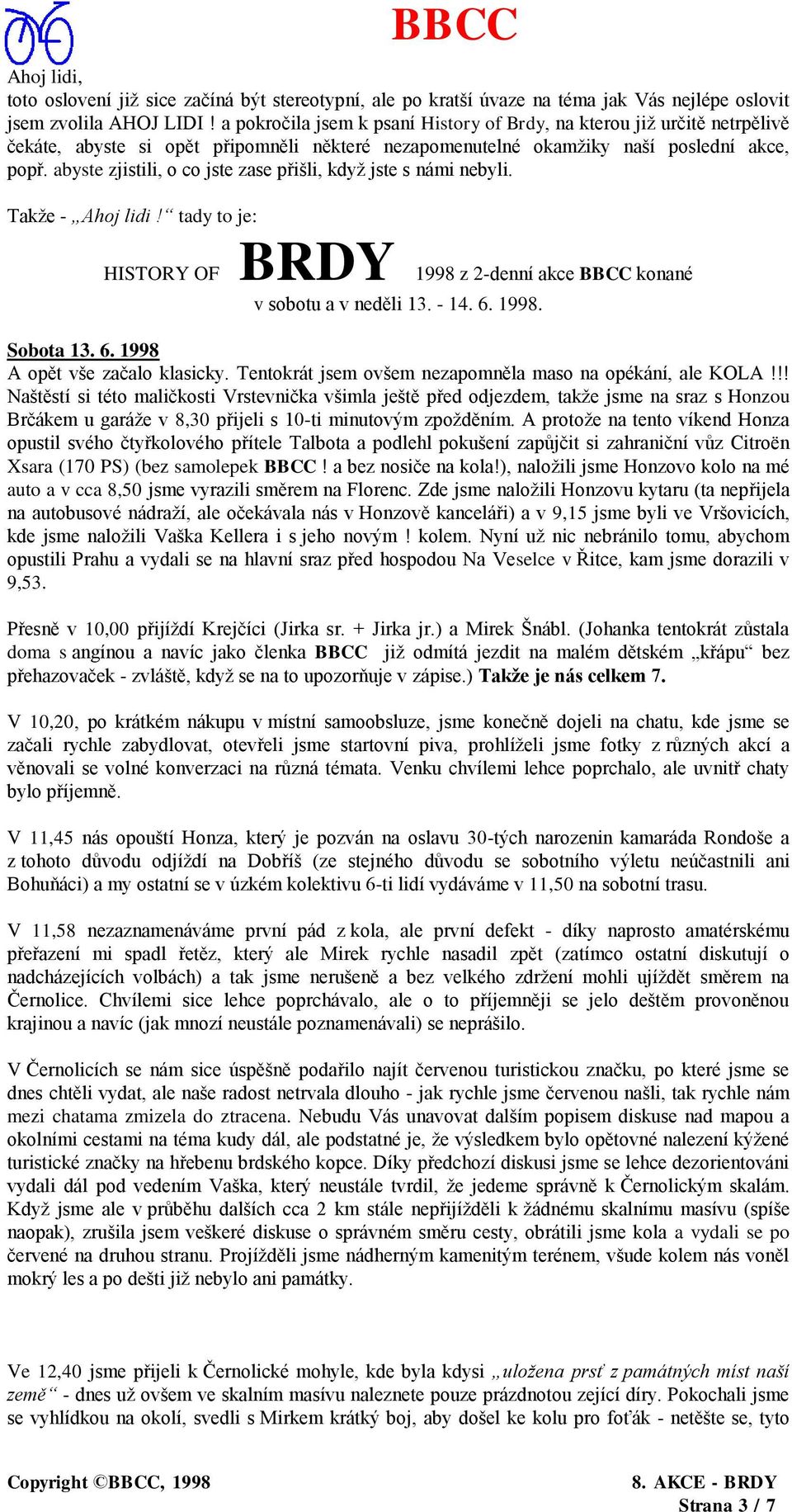 BBCC

Ahoj lidi,
toto oslovení již sice začíná být stereotypní, ale po kratší úvaze na téma jak Vás nejlépe oslovit jsem zvolila AHOJ LIDI ! a pokročila jsem k psaní History of Brdy, na kterou již určitě netrpělivě čekáte, abyste si opět připomněli některé nezapomenutelné okamžiky naší poslední akce, popř. abyste zjistili, o co jste zase přišli, když jste s námi nebyli.

Takže - „Ahoj lidi !“ tady to je:

HISTORY OF BRDY 1998 z 2-denní akce BBCC konané v sobotu a v neděli 13. - 14. 6. 1998.

Sobota 13. 6. 1998
A opět vše začalo klasicky. Tentokrát jsem ovšem nezapomněla maso na opékání, ale KOLA !!! Naštěstí si této maličkosti Vrstevnička všimla ještě před odjezdem, takže jsme na sraz s Honzou Brčákem u garáže v 8,30 přijeli s 10-ti minutovým zpožděním. A protože na tento víkend Honza opustil svého čtyřkolového přítele Talbota a podlehl pokušení zapůjčit si zahraniční vůz Citroën Xsara (170 PS) (bez samolepek BBCC ! a bez nosiče na kola!), naložili jsme Honzovo kolo na mé auto a v cca 8,50 jsme vyrazili směrem na Florenc. Zde jsme naložili Honzovu kytaru (ta nepřijela na autobusové nádraží, ale očekávala nás v Honzově kanceláři) a v 9,15 jsme byli ve Vršovicích, kde jsme naložili Vaška Kellera i s jeho novým ! kolem. Nyní už nic nebránilo tomu, abychom opustili Prahu a vydali se na hlavní sraz před hospodou Na Veselce v Řitce, kam jsme dorazili v 9,53.

Přesně v 10,00 přijíždí Krejčíci (Jirka sr. + Jirka jr.) a Mirek Šnábl. (Johanka tentokrát zůstala doma s angínou a navíc jako členka BBCC již odmítá jezdit na malém dětském „křápu“ bez přehazovaček - zvláště, když se na to upozorňuje v zápise.) Takže je nás celkem 7.

V 10,20, po krátkém nákupu v místní samoobsluze, jsme konečně dojeli na chatu, kde jsme se začali rychle zabydlovat, otevřeli jsme startovní piva, prohlíželi jsme fotky z různých akcí a věnovali se volné konverzaci na různá témata. Venku chvílemi lehce poprchalo, ale uvnitř chaty bylo příjemně.

V 11,45 nás opouští Honza, který je pozván na oslavu 30-tých narozenin kamaráda Rondoše a z tohoto důvodu odjíždí na Dobříš (ze stejného důvodu se sobotního výletu neúčastnili ani Bohuňáci) a my ostatní se v úzkém kolektivu 6-ti lidí vydáváme v 11,50 na sobotní trasu.

V 11,58 nezaznamenáváme první pád z kola, ale první defekt - díky naprosto amatérskému přeřazení mi spadl řetěz, který ale Mirek rychle nasadil zpět (zatímco ostatní diskutují o nadcházejících volbách) a tak jsme nerušeně a bez velkého zdržení mohli ujíždět směrem na Černolice. Chvílemi sice lehce poprchávalo, ale o to příjemněji se jelo deštěm provoněnou krajinou a navíc (jak mnozí neustále poznamenávali) se neprášilo.

V Černolicích se nám sice úspěšně podařilo najít červenou turistickou značku, po které jsme se dnes chtěli vydat, ale naše radost netrvala dlouho - jak rychle jsme červenou našli, tak rychle nám mezi chatama zmizela do ztracena. Nebudu Vás unavovat dalším popisem diskuse nad mapou a okolními cestami na téma kudy dál, ale podstatné je, že výsledkem bylo opětovné nalezení kýžené turistické značky na hřebenu brdského kopce. Díky předchozí diskusi jsme se lehce dezorientováni vydali dál pod vedením Vaška, který neustále tvrdil, že jedeme správně k Černolickým skalám. Když jsme ale v průběhu dalších cca 2 km stále nepřijížděli k žádnému skalnímu masívu (spíše naopak), zrušila jsem veškeré diskuse o správném směru cesty, obrátili jsme kola a vydali se po červené na druhou stranu. Projížděli jsme nádherným kamenitým terénem, všude kolem nás voněl mokrý les a po dešti již nebylo ani památky.

Ve 12,40 jsme přijeli k Černolické mohyle, kde byla kdysi „uložena prsť z památných míst naší země“ - dnes už ovšem ve skalním masívu naleznete pouze prázdnotou zející díry. Pokochali jsme se vyhlídkou na okolí, svedli s Mirkem krátký boj, aby došel ke kolu pro foťák - netěšte se, tyto

Copyright ©BBCC, 1998
8. AKCE - BRDY
Strana 3 / 7